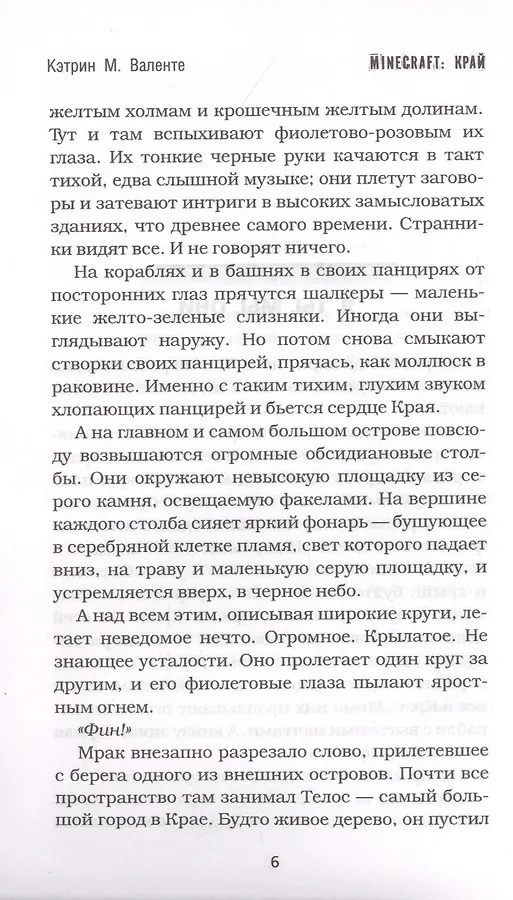 Кэтрин М. Валенте

MINECRAFT: КРАЙ

желтым холмам и крошечным желтым долинам. Тут и там вспыхивают фиолетово-розовым их глаза. Их тонкие черные руки качаются в такт тихой, едва слышной музыке; они плетут заговоры и затевают интриги в высоких замысловатых зданиях, что древнее самого времени. Странники видят все. И не говорят ничего.

На кораблях и в башнях в своих панцирях от посторонних глаз прячутся шалкеры — маленькие желто-зеленые слизняки. Иногда они выглядывают наружу. Но потом снова смыкают створки своих панцирей, прячась, как моллюск в раковине. Именно с таким тихим, глухим звуком хлопающих панцирей и бьется сердце Края.

А на главном и самом большом острове повсюду возвышаются огромные обсидиановые столбы. Они окружают невысокую площадку из серого камня, освещаемую факелами. На вершине каждого столба сияет яркий фонарь — бушующее в серебряной клетке пламя, свет которого падает вниз, на траву и маленькую серую площадку, и устремляется вверх, в черное небо.

А над всем этим, описывая широкие круги, летает неведомое нечто. Огромное. Крылатое. Не знающее усталости. Оно пролетает один круг за другим, и его фиолетовые глаза пылают яростным огнем.

«Фин!»

Мрак внезапно разрезало слово, прилетевшее с берега одного из внешних островов. Почти все пространство там занимал Телос — самый большой город в Крае. Будто живое дерево, он пустил

6